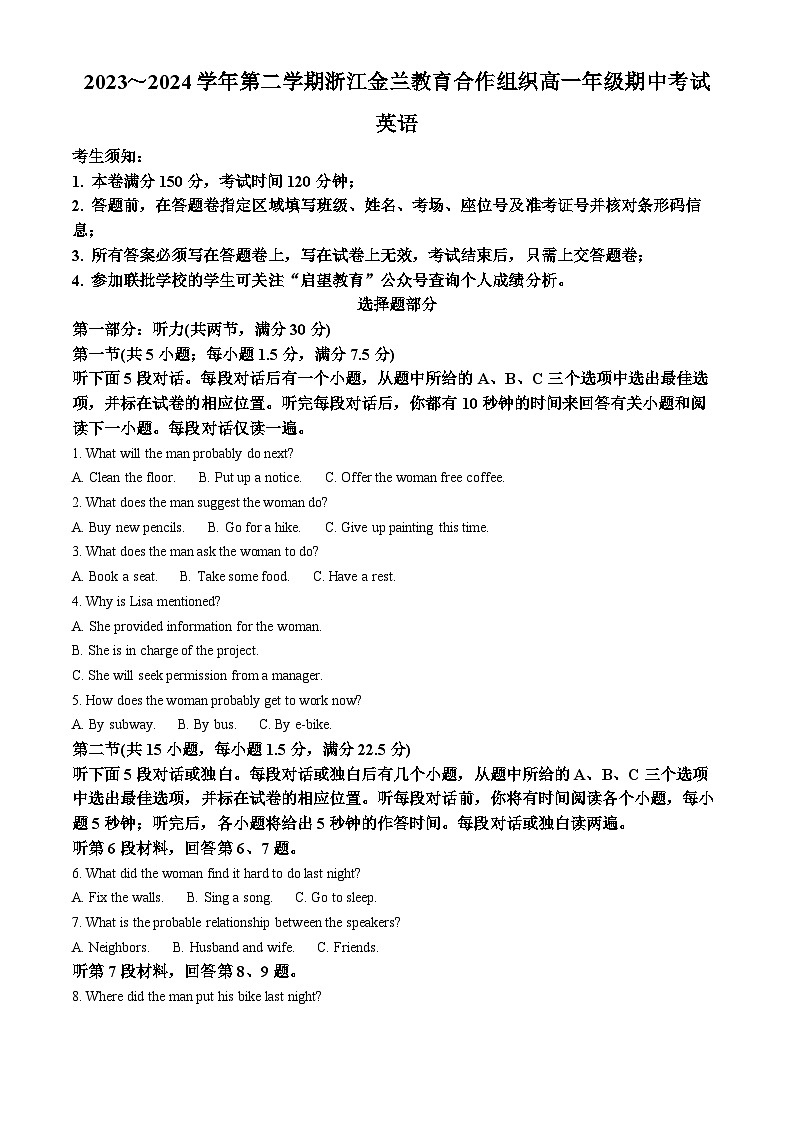 2023~2024 学年第二学期浙江金兰教育合作组织高一年级期中考试

英语

考生须知：

1. 本卷满分 150 分，考试时间 120 分钟；

2. 答题前，在答题卷指定区域填写班级、姓名、考场、座位号及准考证号并核对条形码信息；

3. 所有答案必须写在答题卷上，写在试卷上无效，考试结束后，只需上交答题卷；

4. 参加联批学校的学生可关注“启望教育”公众号查询个人成绩分析。

选择题部分

第一部分：听力(共两节，满分 30 分)

第一节(共 5 小题；每小题 1.5 分，满分 7.5 分)

听下面 5 段对话。每段对话后有一个小题，从题中所给的 A、B、C 三个选项中选出最佳选项，并标在试卷的相应位置。听完每段对话后，你都有 10 秒钟的时间来回答有关小题和阅读下一小题。每段对话仅读一遍。

1. What will the man probably do next?

A. Clean the floor. B. Put up a notice. C. Offer the woman free coffee.

2. What does the man suggest the woman do?

A. Buy new pencils. B. Go for a hike. C. Give up painting this time.

3. What does the man ask the woman to do?

A. Book a seat. B. Take some food. C. Have a rest.

4. Why is Lisa mentioned?

A. She provided information for the woman.

B. She is in charge of the project.

C. She will seek permission from a manager.

5. How does the woman probably get to work now?

A. By subway. B. By bus. C. By e-bike.

第二节(共 15 小题，每小题 1.5 分，满分 22.5 分)

听下面 5 段对话或独白。每段对话或独白后有几个小题，从题中所给的 A、B、C 三个选项中选出最佳选项，并标在试卷的相应位置。听每段对话前，你将有时间阅读各个小题，每小题 5 秒钟；听完后，各小题将给出 5 秒钟的作答时间。每段对话或独白读两遍。

听第 6 段材料，回答第 6、7 题。

6. What did the woman find it hard to do last night?

A. Fix the walls. B. Sing a song. C. Go to sleep.

7. What is the probable relationship between the speakers?

A. Neighbors. B. Husband and wife. C. Friends.

听第 7 段材料，回答第 8、9 题。

8. Where did the man put his bike last night?